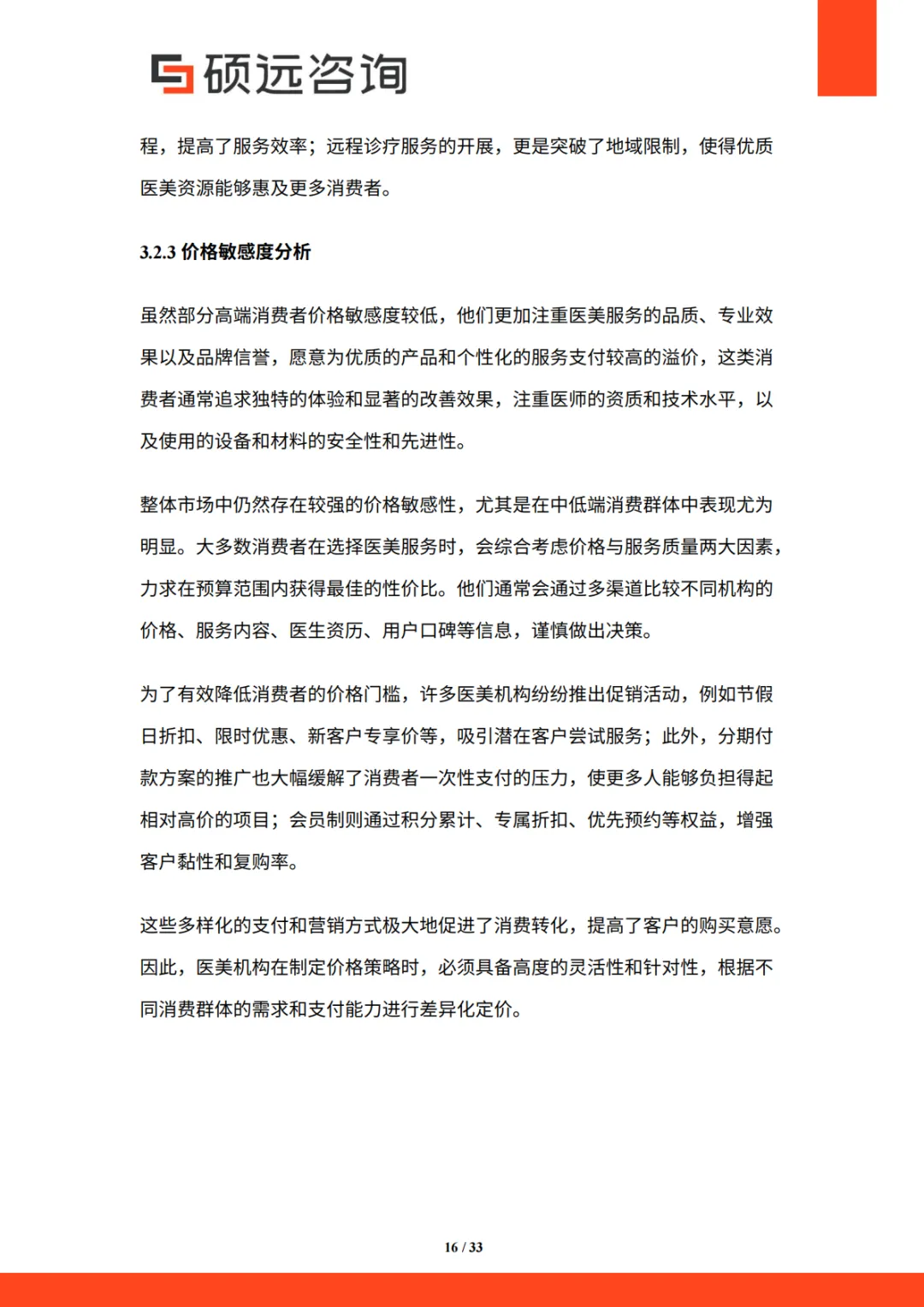 硕远咨询

程，提高了服务效率；远程诊疗服务的开展，更是突破了地域限制，使得优质医美资源能够惠及更多消费者。

3.2.3 价格敏感度分析

虽然部分高端消费者价格敏感度较低，他们更加注重医美服务的品质、专业效果以及品牌信誉，愿意为优质的产品和个性化的服务支付较高的溢价，这类消费者通常追求独特的体验和显著的改善效果，注重医师的资质和技术水平，以及使用的设备和材料的安全性和先进性。

整体市场中仍然存在较强的价格敏感性，尤其是在中低端消费群体中表现尤为明显。大多数消费者在选择医美服务时，会综合考虑价格与服务质量两大因素，力求在预算范围内获得最佳的性价比。他们通常会通过多渠道比较不同机构的价格、服务内容、医生资历、用户口碑等信息，谨慎做出决策。

为了有效降低消费者的价格门槛，许多医美机构纷纷推出促销活动，例如节假日折扣、限时优惠、新客户专享价等，吸引潜在客户尝试服务；此外，分期付款方案的推广也大幅缓解了消费者一次性支付的压力，使更多人能够负担得起相对高价的项目；会员制则通过积分累计、专属折扣、优先预约等权益，增强客户黏性和复购率。

这些多样化的支付和营销方式极大地促进了消费转化，提高了客户的购买意愿。因此，医美机构在制定价格策略时，必须具备高度的灵活性和针对性，根据不同消费群体的需求和支付能力进行差异化定价。

16 / 33